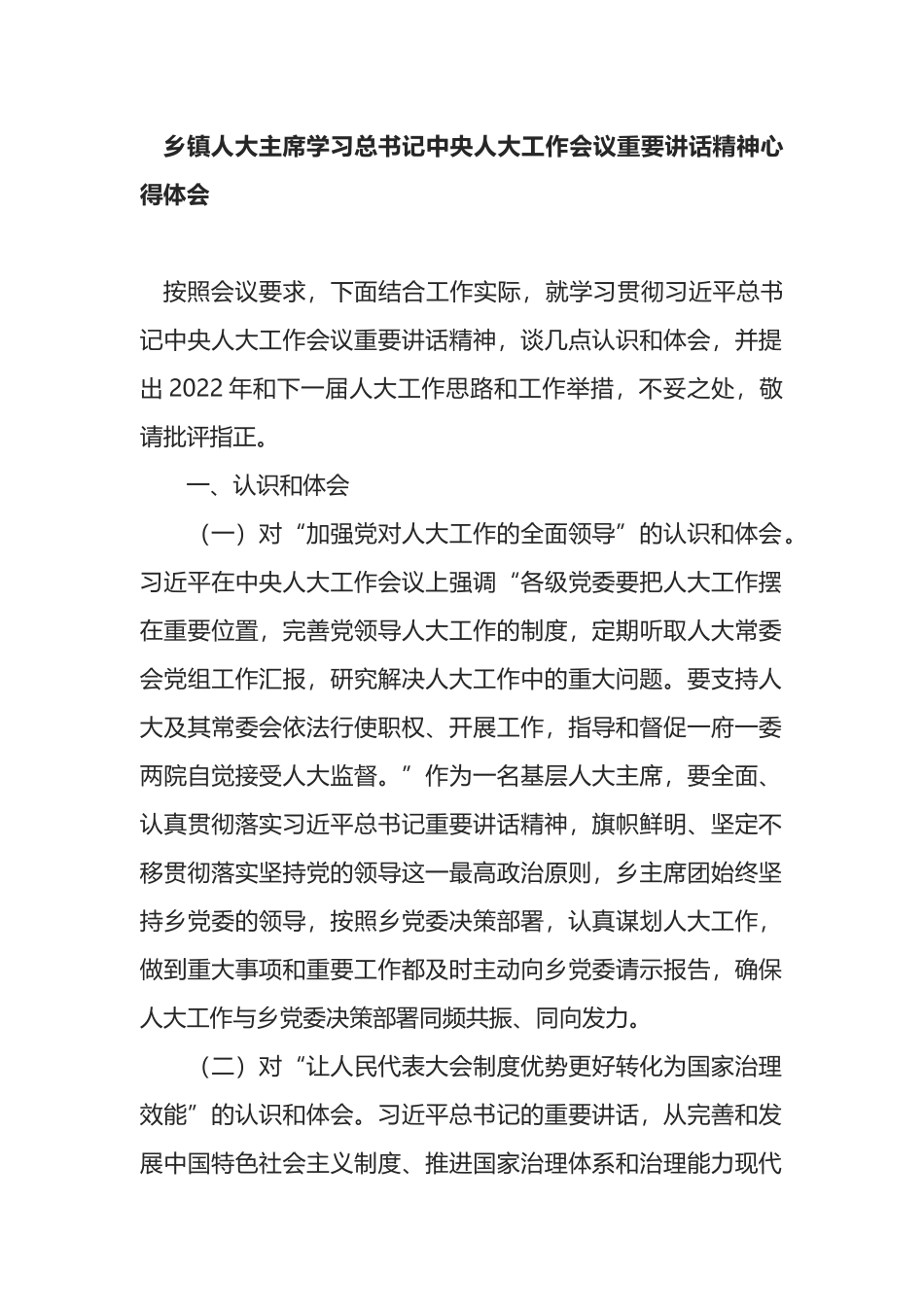 乡镇人大主席学习总书记中央人大工作会议重要讲话精神心得体会

按照会议要求，下面结合工作实际，就学习贯彻习近平总书记中央人大工作会议重要讲话精神，谈几点认识和体会，并提出 2022 年和下一届人大工作思路和工作举措，不妥之处，敬请批评指正。

一、认识和体会

（一）对“加强党对人大工作的全面领导”的认识和体会。习近平在中央人大工作会议上强调“各级党委要把人大工作摆在重要位置，完善党领导人大工作的制度，定期听取人大常委会党组工作汇报，研究解决人大工作中的重大问题。要支持人大及其常委会依法行使职权、开展工作，指导和督促一府一委两院自觉接受人大监督。”作为一名基层人大主席，要全面、认真贯彻落实习近平总书记重要讲话精神，旗帜鲜明、坚定不移贯彻落实坚持党的领导这一最高政治原则，乡主席团始终坚持乡党委的领导，按照乡党委决策部署，认真谋划人大工作，做到重大事项和重要工作都及时主动向乡党委请示报告，确保人大工作与乡党委决策部署同频共振、同向发力。

（二）对“让人民代表大会制度优势更好转化为国家治理效能”的认识和体会。习近平总书记的重要讲话，从完善和发展中国特色社会主义制度、推进国家治理体系和治理能力现代